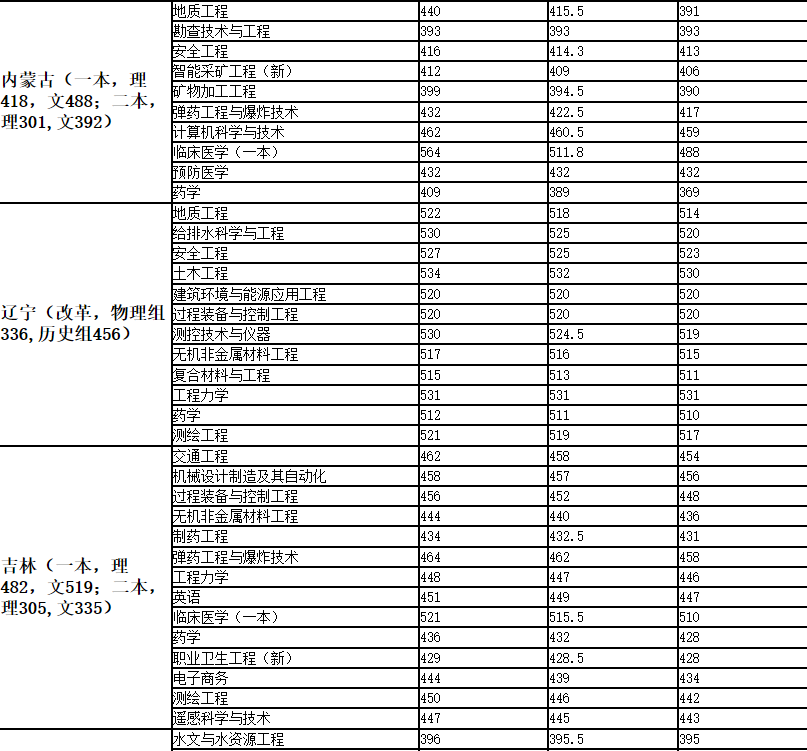 | | | | | |
|---|---|---|---|---|
| 内蒙古（一本，理418，文488；二本，理301，文392） | 地质工程 | 440 | 415.5 | 391 |
| | 勘查技术与工程 | 393 | 393 | 393 |
| | 安全工程 | 416 | 414.3 | 413 |
| | 智能采矿工程（新） | 412 | 409 | 406 |
| | 矿物加工工程 | 399 | 394.5 | 390 |
| | 弹药工程与爆炸技术 | 432 | 422.5 | 417 |
| | 计算机科学与技术 | 462 | 460.5 | 459 |
| | 临床医学（一本） | 564 | 511.8 | 488 |
| | 预防医学 | 432 | 432 | 432 |
| | 药学 | 409 | 389 | 369 |
| 辽宁（改革，物理组336，历史组456） | 地质工程 | 522 | 518 | 514 |
| | 给排水科学与工程 | 530 | 525 | 520 |
| | 安全工程 | 527 | 525 | 523 |
| | 土木工程 | 534 | 532 | 530 |
| | 建筑环境与能源应用工程 | 520 | 520 | 520 |
| | 过程装备与控制工程 | 520 | 520 | 520 |
| | 测控技术与仪器 | 530 | 524.5 | 519 |
| | 无机非金属材料工程 | 517 | 516 | 515 |
| | 复合材料与工程 | 515 | 513 | 511 |
| | 工程力学 | 531 | 531 | 531 |
| | 药学 | 512 | 511 | 510 |
| | 测绘工程 | 521 | 519 | 517 |
| 吉林（一本，理482，文519；二本，理305，文335） | 交通工程 | 462 | 458 | 454 |
| | 机械设计制造及其自动化 | 458 | 457 | 456 |
| | 过程装备与控制工程 | 456 | 452 | 448 |
| | 无机非金属材料工程 | 444 | 440 | 436 |
| | 制药工程 | 434 | 432.5 | 431 |
| | 弹药工程与爆炸技术 | 464 | 462 | 458 |
| | 工程力学 | 448 | 447 | 446 |
| | 英语 | 451 | 449 | 447 |
| | 临床医学（一本） | 521 | 515.5 | 510 |
| | 药学 | 436 | 432 | 428 |
| | 职业卫生工程（新） | 429 | 428.5 | 428 |
| | 电子商务 | 444 | 439 | 434 |
| | 测绘工程 | 450 | 446 | 442 |
| | 遥感科学与技术 | 447 | 445 | 443 |
| | 水文与水资源工程 | 396 | 395.5 | 395 |